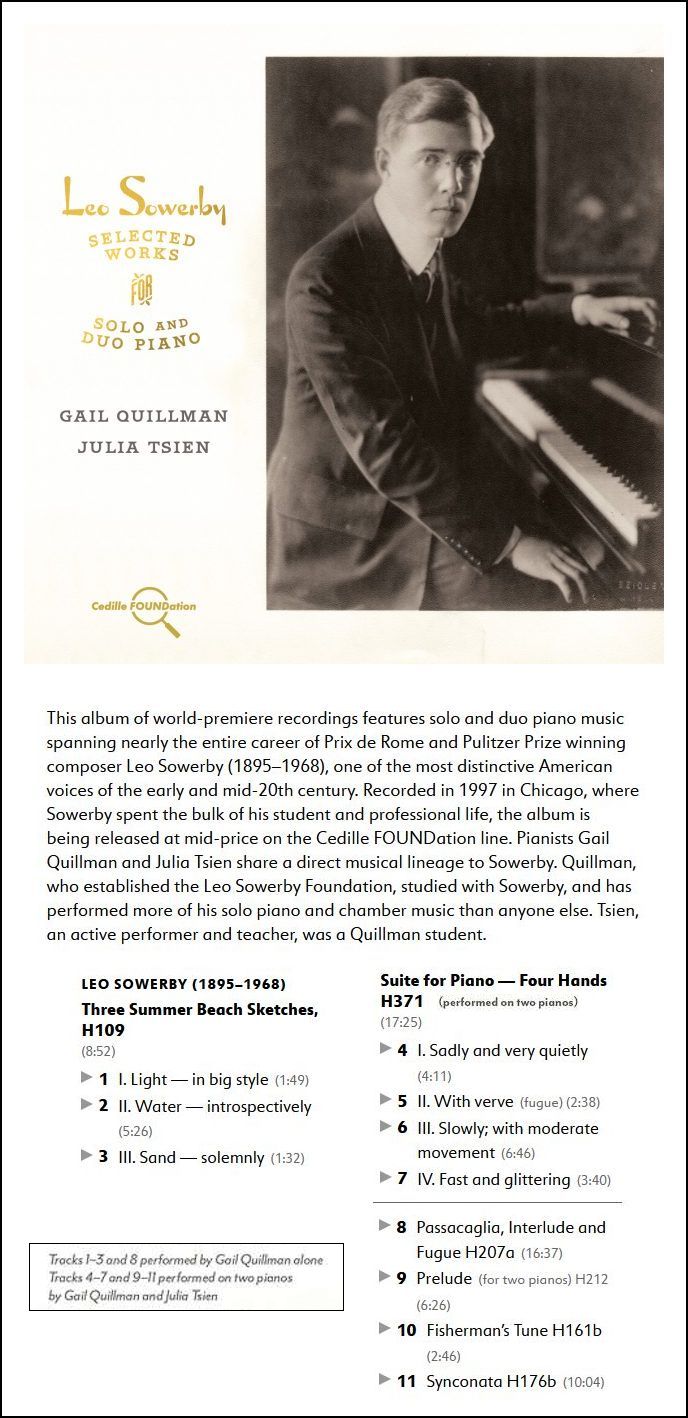 Leo Sowerby
SELECTED WORKS
FOR
SOLO AND DUO PIANO

GAIL QUILLMAN
JULIA TSIEN

Cedille FOUNDation

This album of world-premiere recordings features solo and duo piano music spanning nearly the entire career of Prix de Rome and Pulitzer Prize winning composer Leo Sowerby (1895–1968), one of the most distinctive American voices of the early and mid-20th century. Recorded in 1997 in Chicago, where Sowerby spent the bulk of his student and professional life, the album is being released at mid-price on the Cedille FOUNDation line. Pianists Gail Quillman and Julia Tsien share a direct musical lineage to Sowerby. Quillman, who established the Leo Sowerby Foundation, studied with Sowerby, and has performed more of his solo piano and chamber music than anyone else. Tsien, an active performer and teacher, was a Quillman student.

LEO SOWERBY (1895–1968)
Three Summer Beach Sketches, H109
(8:52)
▶ 1 I. Light — in big style (1:49)
▶ 2 II. Water — introspectively (5:26)
▶ 3 III. Sand — solemnly (1:32)

Tracks 1–3 and 8 performed by Gail Quillman alone
Tracks 4–7 and 9–11 performed on two pianos by Gail Quillman and Julia Tsien

Suite for Piano — Four Hands H371 (performed on two pianos)
(17:25)
▶ 4 I. Sadly and very quietly (4:11)
▶ 5 II. With verve (fugue) (2:38)
▶ 6 III. Slowly; with moderate movement (6:46)
▶ 7 IV. Fast and glittering (3:40)

▶ 8 Passacaglia, Interlude and Fugue H207a (16:37)
▶ 9 Prelude (for two pianos) H212 (6:26)
▶ 10 Fisherman's Tune H161b (2:46)
▶ 11 Synconata H176b (10:04)